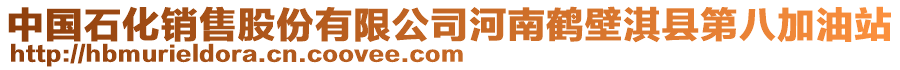 中国石化销售股份有限公司河南鹤壁淇县第八加油站
http://hbmurieldora.cn.coovee.com